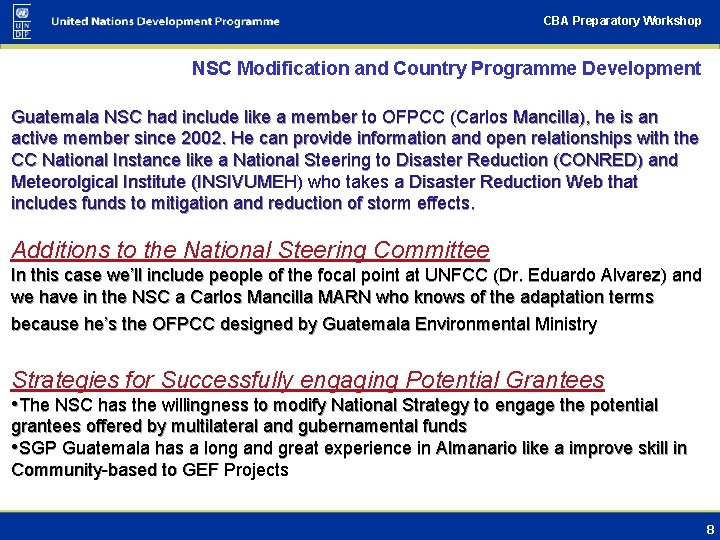 UN DP

United Nations Development Programme

CBA Preparatory Workshop

NSC Modification and Country Programme Development

Guatemala NSC had include like a member to OFPCC (Carlos Mancilla), he is an active member since 2002. He can provide information and open relationships with the CC National Instance like a National Steering to Disaster Reduction (CONRED) and Meteorolgical Institute (INSIVUMEH) who takes a Disaster Reduction Web that includes funds to mitigation and reduction of storm effects.

Additions to the National Steering Committee
In this case we'll include people of the focal point at UNFCC (Dr. Eduardo Alvarez) and we have in the NSC a Carlos Mancilla MARN who knows of the adaptation terms because he's the OFPCC designed by Guatemala Environmental Ministry

Strategies for Successfully engaging Potential Grantees
•The NSC has the willingness to modify National Strategy to engage the potential grantees offered by multilateral and gubernamental funds
•SGP Guatemala has a long and great experience in Almanario like a improve skill in Community-based to GEF Projects

8